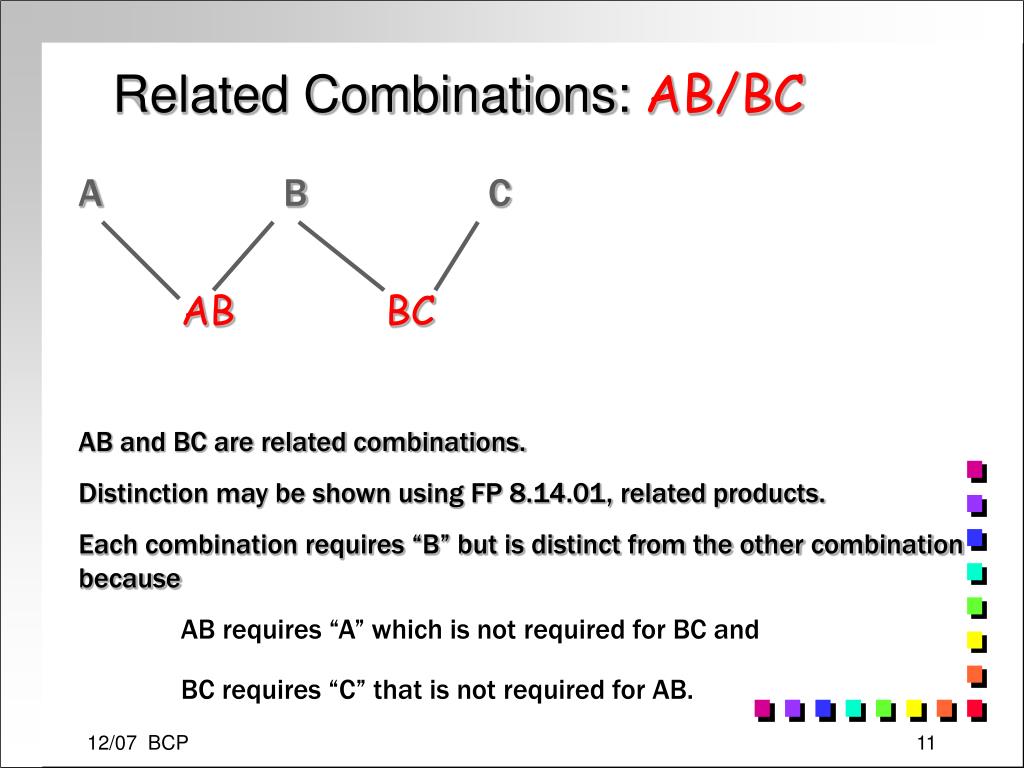 Related Combinations: AB/BC

A B C

AB BC

AB and BC are related combinations.

Distinction may be shown using FP 8.14.01, related products.

Each combination requires “B” but is distinct from the other combination because

AB requires “A” which is not required for BC and

BC requires “C” that is not required for AB.

12/07 BCP

11